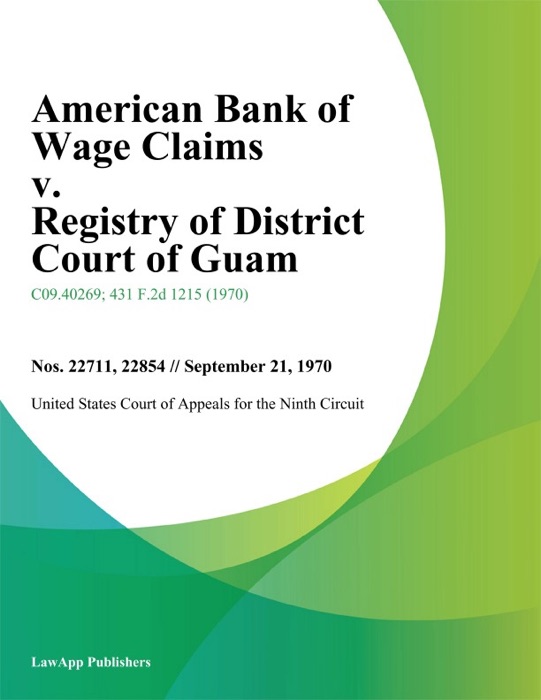 American Bank of Wage Claims v. Registry of District Court of Guam

C09.40269; 431 F.2d 1215 (1970)

Nos. 22711, 22854 // September 21, 1970

United States Court of Appeals for the Ninth Circuit

LawApp Publishers